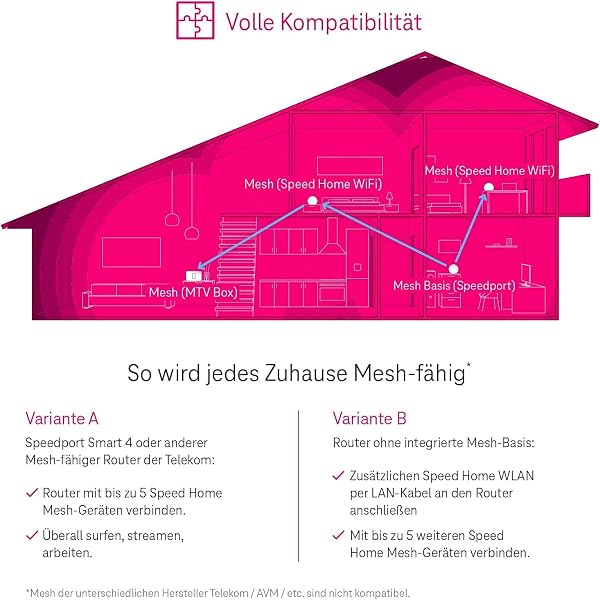 Volle Kompatibilität

Mesh (Speed Home WiFi)

Mesh (Speed Home WiFi)

Mesh (MTV Box)

Mesh Basis (Speedport)

So wird jedes Zuhause Mesh-fähig*

Variante A

Speedport Smart 4 oder anderer Mesh-fähiger Router der Telekom:

✓ Router mit bis zu 5 Speed Home Mesh-Geräten verbinden.

✓ Überall surfen, streamen, arbeiten.

Variante B

Router ohne integrierte Mesh-Basis:

✓ Zusätzlichen Speed Home WLAN per LAN-Kabel an den Router anschließen

✓ Mit bis zu 5 weiteren Speed Home Mesh-Geräten verbinden.

*Mesh der unterschiedlichen Hersteller Telekom / AVM / etc. sind nicht kompatibel.